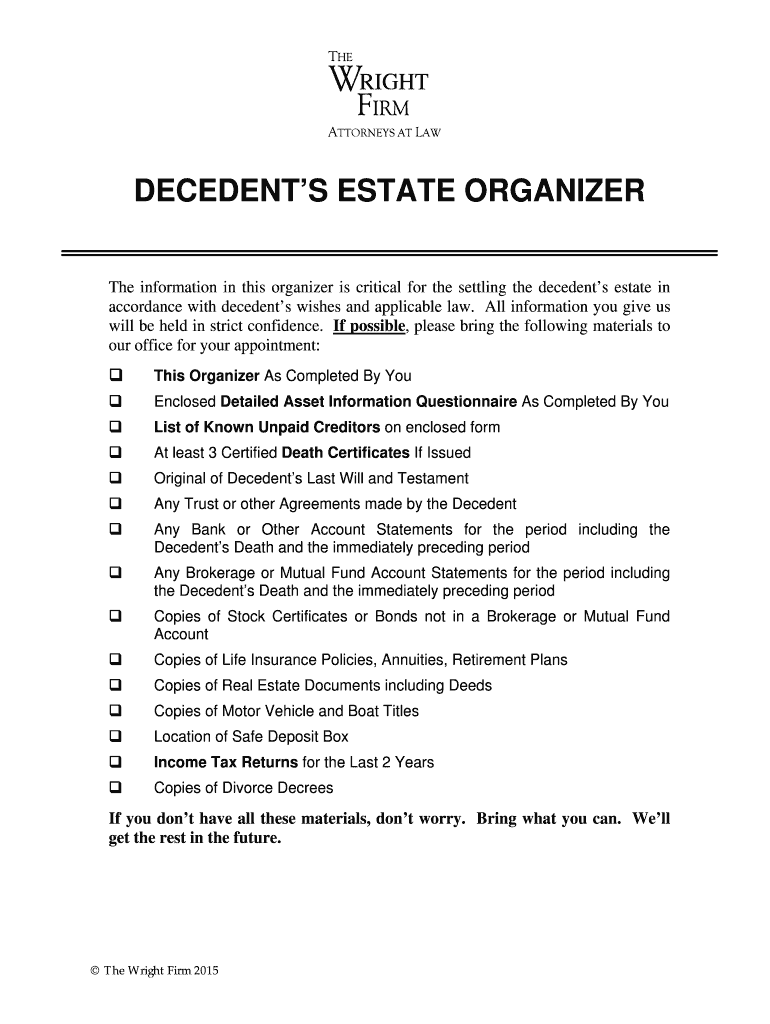 THE
WRIGHT
FIRM
ATTORNEYS AT LAW

DECEDENT'S ESTATE ORGANIZER

The information in this organizer is critical for the settling the decedent's estate in accordance with decedent's wishes and applicable law. All information you give us will be held in strict confidence. If possible, please bring the following materials to our office for your appointment:

❑ This Organizer As Completed By You
❑ Enclosed Detailed Asset Information Questionnaire As Completed By You
❑ List of Known Unpaid Creditors on enclosed form
❑ At least 3 Certified Death Certificates If Issued
❑ Original of Decedent's Last Will and Testament
❑ Any Trust or other Agreements made by the Decedent
❑ Any Bank or Other Account Statements for the period including the Decedent's Death and the immediately preceding period
❑ Any Brokerage or Mutual Fund Account Statements for the period including the Decedent's Death and the immediately preceding period
❑ Copies of Stock Certificates or Bonds not in a Brokerage or Mutual Fund Account
❑ Copies of Life Insurance Policies, Annuities, Retirement Plans
❑ Copies of Real Estate Documents including Deeds
❑ Copies of Motor Vehicle and Boat Titles
❑ Location of Safe Deposit Box
❑ Income Tax Returns for the Last 2 Years
❑ Copies of Divorce Decrees

If you don't have all these materials, don't worry. Bring what you can. We'll get the rest in the future.

© The Wright Firm 2015